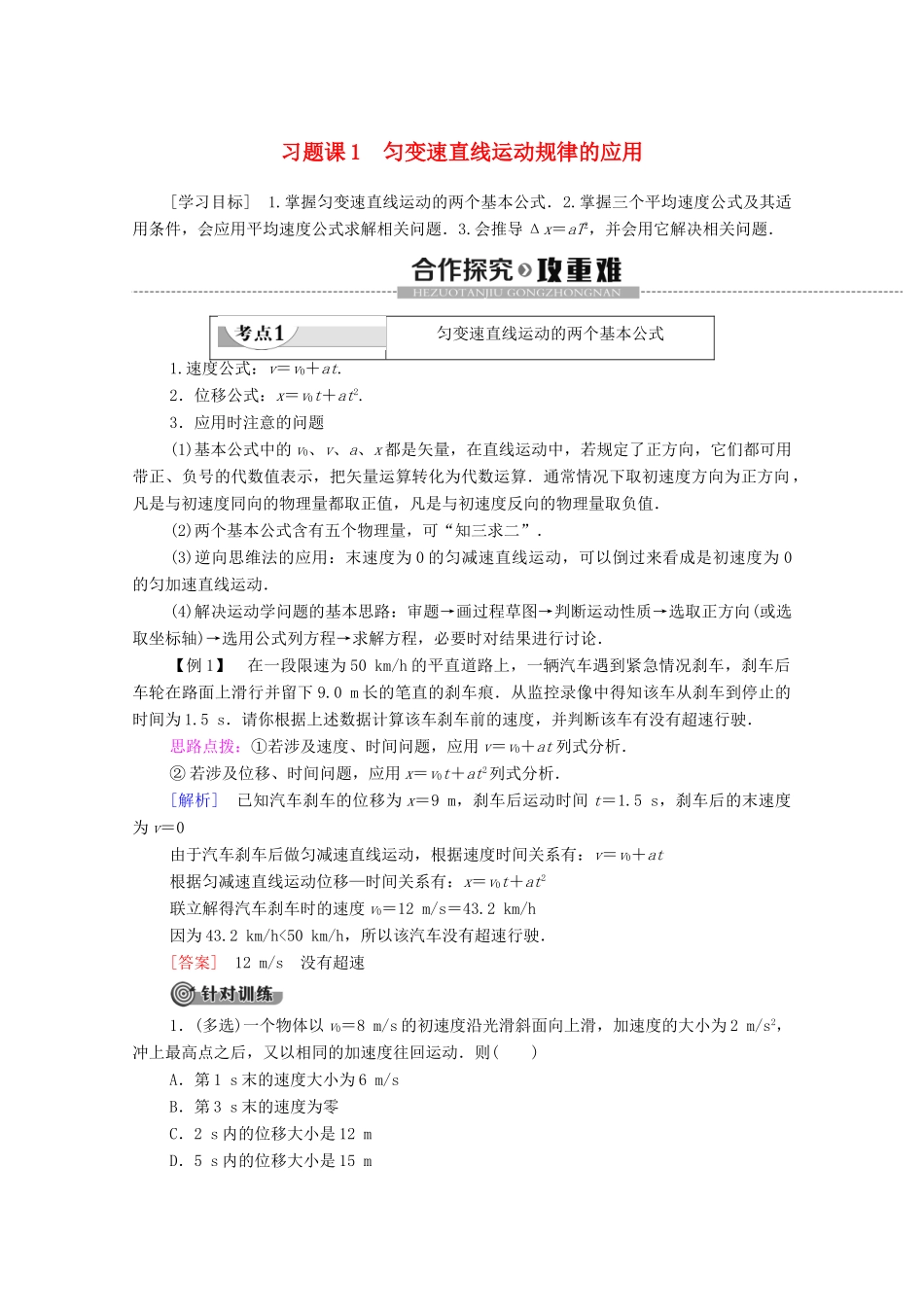 习题课1 匀变速直线运动规律的应用

[学习目标] 1.掌握匀变速直线运动的两个基本公式．2.掌握三个平均速度公式及其适用条件，会应用平均速度公式求解相关问题．3.会推导 $\Delta x=aT^2$，并会用它解决相关问题．

合作探究 攻重难
HEZUOTANJIU GONGZHONGNAN

考点1 匀变速直线运动的两个基本公式

1.速度公式：$v=v_0+at$.

2．位移公式：$x=v_0t+at^2$.

3．应用时注意的问题

(1)基本公式中的 $v_0$、$v$、$a$、$x$ 都是矢量，在直线运动中，若规定了正方向，它们都可用带正、负号的代数值表示，把矢量运算转化为代数运算．通常情况下取初速度方向为正方向，凡是与初速度同向的物理量都取正值，凡是与初速度反向的物理量取负值．

(2)两个基本公式含有五个物理量，可“知三求二”．

(3)逆向思维法的应用：末速度为0的匀减速直线运动，可以倒过来看成是初速度为0的匀加速直线运动．

(4)解决运动学问题的基本思路：审题→画过程草图→判断运动性质→选取正方向(或选取坐标轴)→选用公式列方程→求解方程，必要时对结果进行讨论．

【例1】 在一段限速为50 km/h的平直道路上，一辆汽车遇到紧急情况刹车，刹车后车轮在路面上滑行并留下9.0 m长的笔直的刹车痕．从监控录像中得知该车从刹车到停止的时间为1.5 s．请你根据上述数据计算该车刹车前的速度，并判断该车有没有超速行驶．

思路点拨：①若涉及速度、时间问题，应用 $v=v_0+at$ 列式分析．

②若涉及位移、时间问题，应用 $x=v_0t+at^2$ 列式分析．

[解析] 已知汽车刹车的位移为 $x=9$ m，刹车后运动时间 $t=1.5$ s，刹车后的末速度为 $v=0$

由于汽车刹车后做匀减速直线运动，根据速度时间关系有：$v=v_0+at$

根据匀减速直线运动位移—时间关系有：$x=v_0t+at^2$

联立解得汽车刹车时的速度 $v_0=12$ m/s=43.2 km/h

因为43.2 km/h<50 km/h，所以该汽车没有超速行驶．

[答案] 12 m/s 没有超速

针对训练

1．(多选)一个物体以 $v_0=8$ m/s的初速度沿光滑斜面向上滑，加速度的大小为2 m/s$^2$，冲上最高点之后，又以相同的加速度往回运动．则( )

A．第1 s末的速度大小为6 m/s

B．第3 s末的速度为零

C．2 s内的位移大小是12 m

D．5 s内的位移大小是15 m